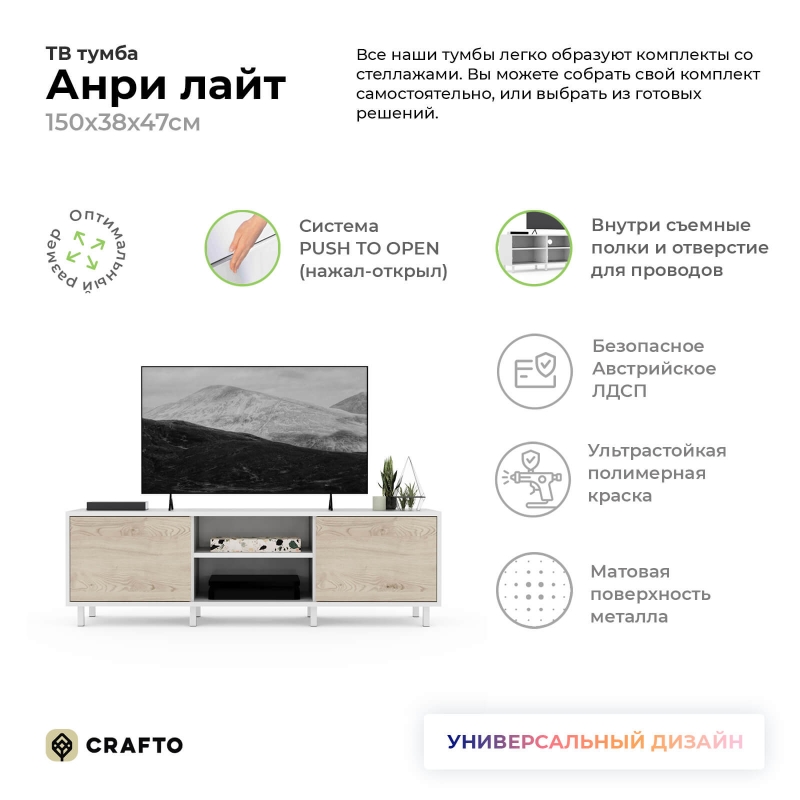 ТВ тумба
Анри лайт
150х38х47см

Все наши тумбы легко образуют комплекты со стеллажами. Вы можете собрать свой комплект самостоятельно, или выбрать из готовых решений.

Оптимальный размер

Система
PUSH TO OPEN
(нажал-открыл)

Внутри съемные полки и отверстие для проводов

Безопасное
Австрийское
ЛДСП

Ультрастойкая
полимерная
краска

Матовая
поверхность
металла

CRAFTO

УНИВЕРСАЛЬНЫЙ ДИЗАЙН